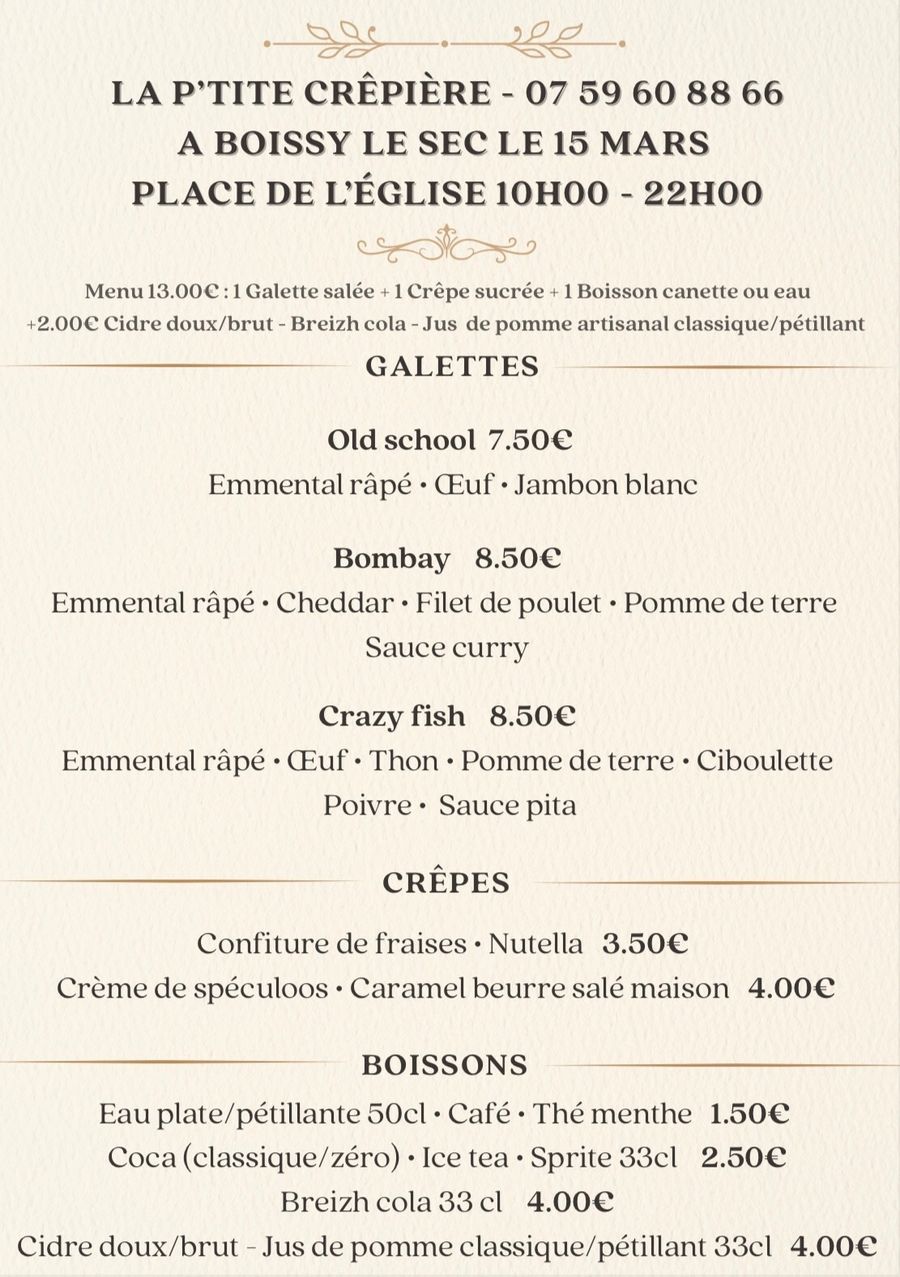 LA P'TITE CRÊPIÈRE - 07 59 60 88 66
A BOISSY LE SEC LE 15 MARS
PLACE DE L'ÉGLISE 10H00 - 22H00

Menu 13.00€ : 1 Galette salée + 1 Crêpe sucrée + 1 Boisson canette ou eau
+2.00€ Cidre doux/brut - Breizh cola - Jus de pomme artisanal classique/pétillant

GALETTES

Old school 7.50€
Emmental râpé • Œuf • Jambon blanc

Bombay 8.50€
Emmental râpé • Cheddar • Filet de poulet • Pomme de terre
Sauce curry

Crazy fish 8.50€
Emmental râpé • Œuf • Thon • Pomme de terre • Ciboulette
Poivre • Sauce pita

CRÊPES

Confiture de fraises • Nutella 3.50€
Crème de spéculoos • Caramel beurre salé maison 4.00€

BOISSONS

Eau plate/pétillante 50cl • Café • Thé menthe 1.50€
Coca (classique/zéro) • Ice tea • Sprite 33cl 2.50€
Breizh cola 33 cl 4.00€
Cidre doux/brut - Jus de pomme classique/pétillant 33cl 4.00€